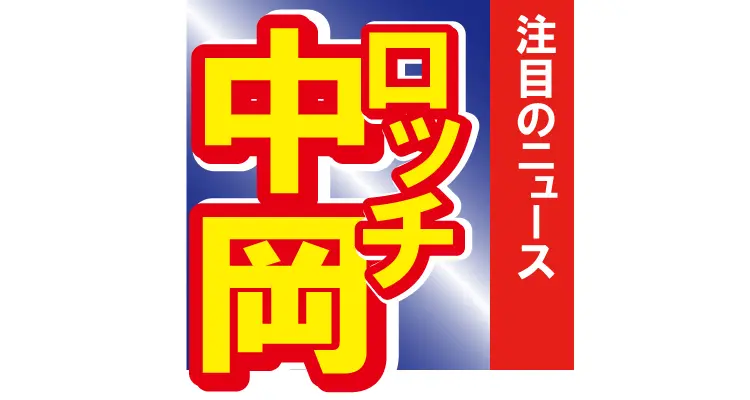 注目のニュース

ロッチ
中岡